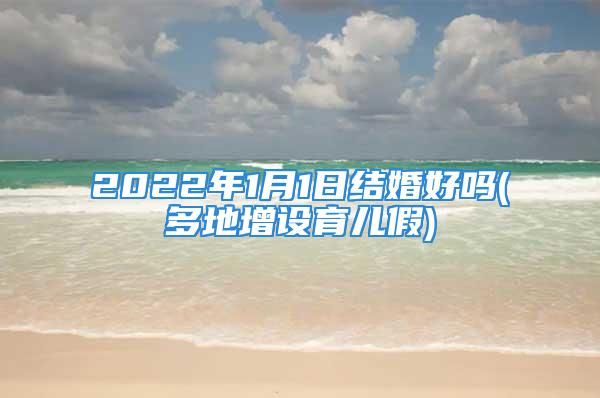 2022年1月1日结婚好吗(多地增设育儿假)